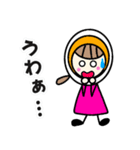 うわぁ…